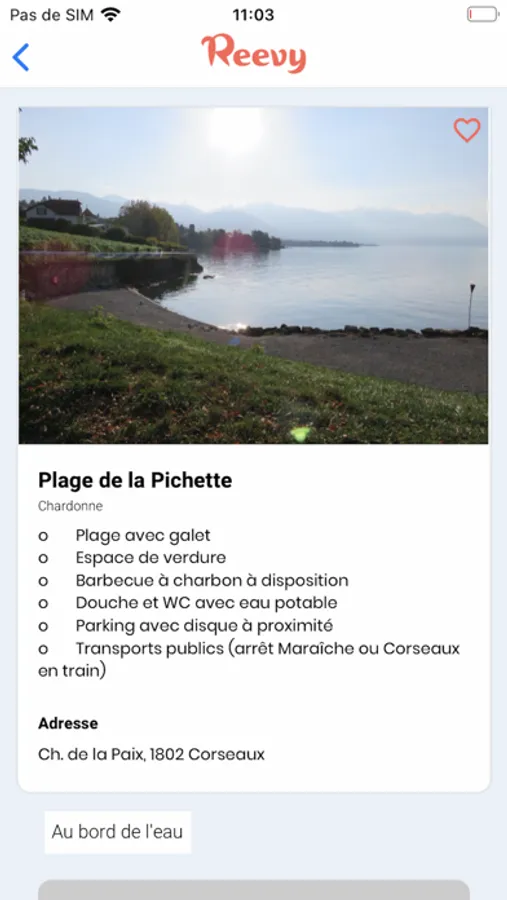 Pas de SIM 11:03

Reevy

Plage de la Pichette

Chardonne

o Plage avec galet
o Espace de verdure
o Barbecue à charbon à disposition
o Douche et WC avec eau potable
o Parking avec disque à proximité
o Transports publics (arrêt Maraîche ou Corseaux en train)

Adresse

Ch. de la Paix, 1802 Corseaux

Au bord de l'eau